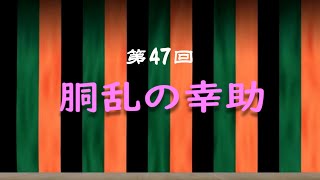 第47回

胴乱の幸助